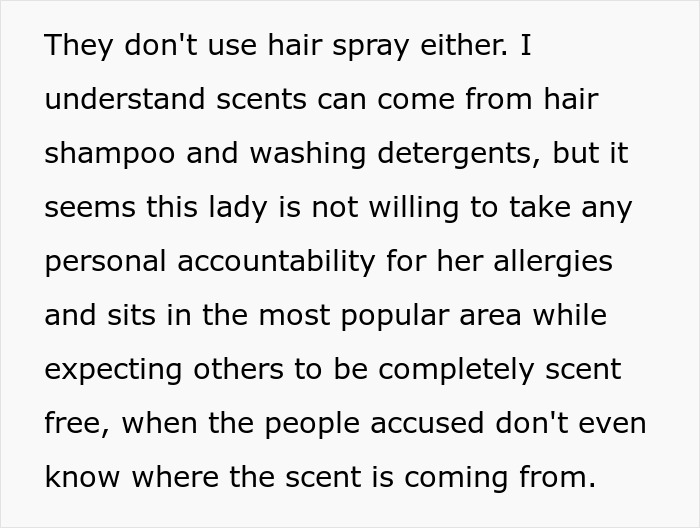 They don't use hair spray either. I understand scents can come from hair shampoo and washing detergents, but it seems this lady is not willing to take any personal accountability for her allergies and sits in the most popular area while expecting others to be completely scent free, when the people accused don't even know where the scent is coming from.